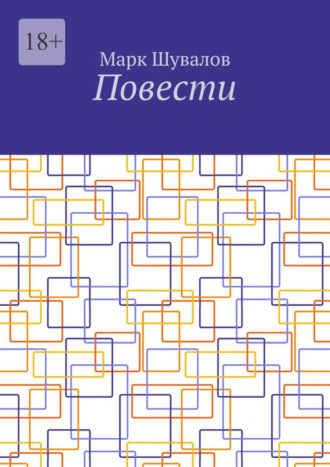 18+

Марк Шувалов

Повести